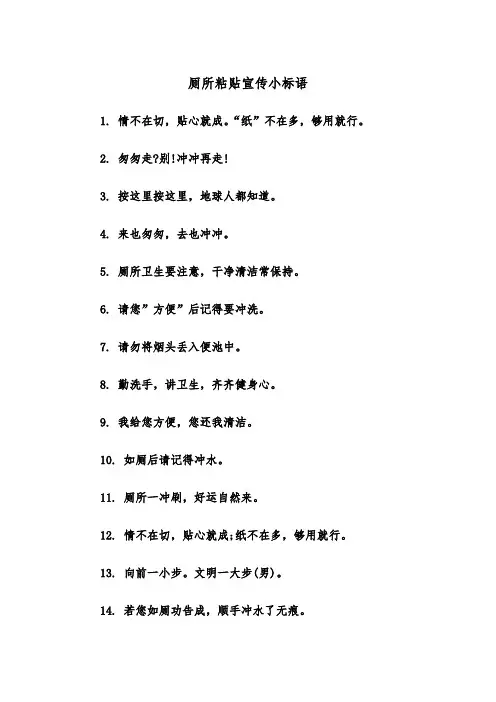 厕所粘贴宣传小标语

1. 情不在切，贴心就成。“纸”不在多，够用就行。

2. 匆匆走?别!冲冲再走!

3. 按这里按这里，地球人都知道。

4. 来也匆匆，去也冲冲。

5. 厕所卫生要注意，干净清洁常保持。

6. 请您”方便”后记得要冲洗。

7. 请勿将烟头丢入便池中。

8. 勤洗手，讲卫生，齐齐健身心。

9. 我给您方便，您还我清洁。

10. 如厕后请记得冲水。

11. 厕所一冲刷，好运自然来。

12. 情不在切，贴心就成;纸不在多，够用就行。

13. 向前一小步。文明一大步(男)。

14. 若您如厕功告成，顺手冲水了无痕。